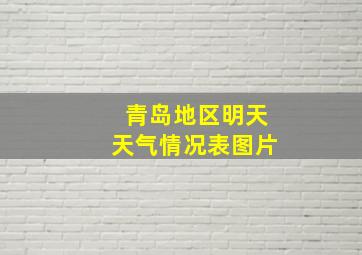 青岛地区明天天气情况表图片